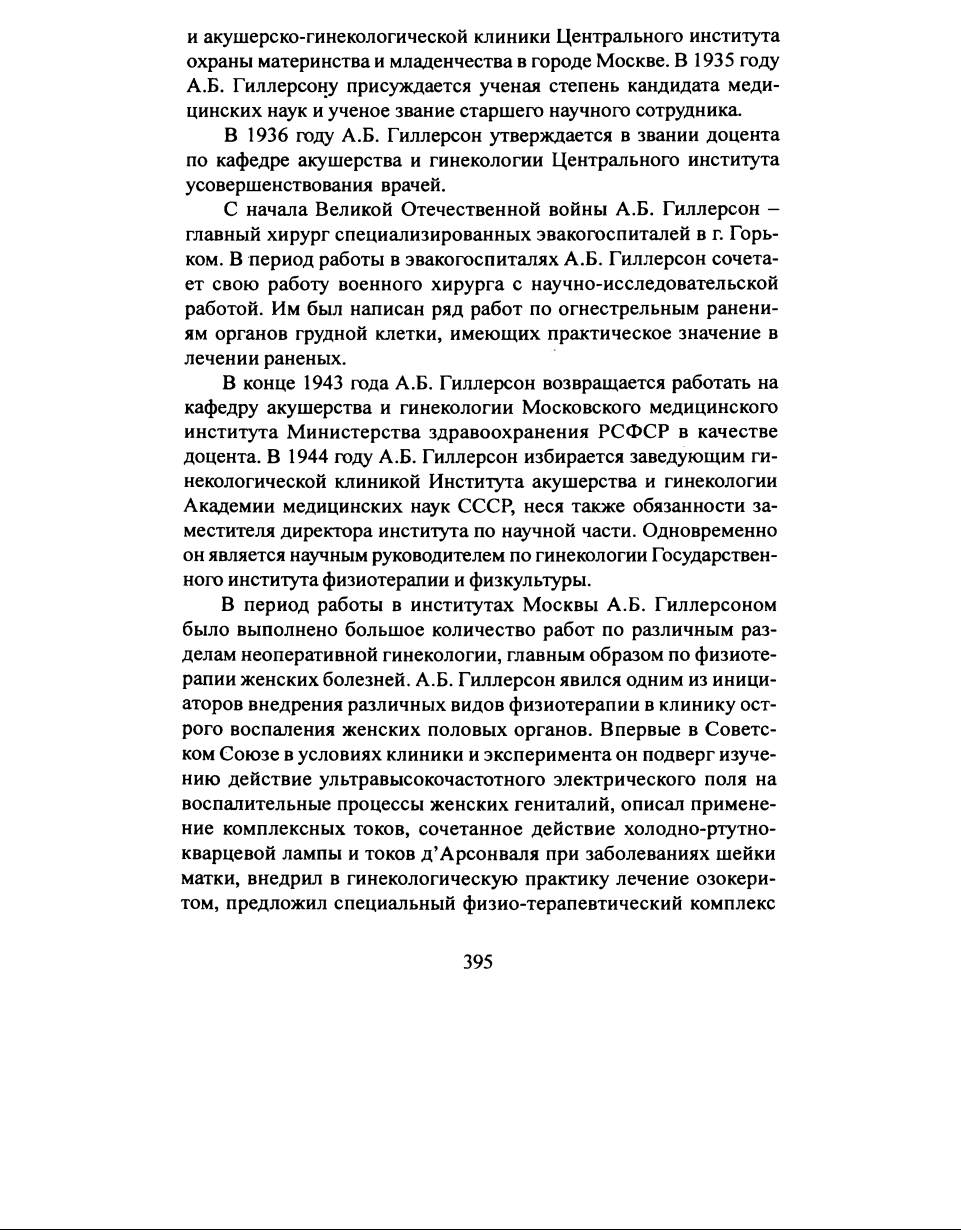 и акушерско-гинекологической клиники Центрального института охраны материнства и младенчества в городе Москве. В 1935 году А.Б. Гиллерсону присуждается ученая степень кандидата медицинских наук и ученое звание старшего научного сотрудника.

В 1936 году А.Б. Гиллерсон утверждается в звании доцента по кафедре акушерства и гинекологии Центрального института усовершенствования врачей.

С начала Великой Отечественной войны А.Б. Гиллерсон – главный хирург специализированных эвакогоспиталей в г. Горьком. В период работы в эвакогоспиталях А.Б. Гиллерсон сочетает свою работу военного хирурга с научно-исследовательской работой. Им был написан ряд работ по огнестрельным ранениям органов грудной клетки, имеющих практическое значение в лечении раненых.

В конце 1943 года А.Б. Гиллерсон возвращается работать на кафедру акушерства и гинекологии Московского медицинского института Министерства здравоохранения РСФСР в качестве доцента. В 1944 году А.Б. Гиллерсон избирается заведующим гинекологической клиникой Института акушерства и гинекологии Академии медицинских наук СССР, неся также обязанности заместителя директора института по научной части. Одновременно он является научным руководителем по гинекологии Государственного института физиотерапии и физкультуры.

В период работы в институтах Москвы А.Б. Гиллерсоном было выполнено большое количество работ по различным разделам неоперативной гинекологии, главным образом по физиотерапии женских болезней. А.Б. Гиллерсон явился одним из инициаторов внедрения различных видов физиотерапии в клинику острого воспаления женских половых органов. Впервые в Советском Союзе в условиях клиники и эксперимента он подверг изучению действие ультравысокочастотного электрического поля на воспалительные процессы женских гениталий, описал применение комплексных токов, сочетанное действие холодно-ртутно-кварцевой лампы и токов д'Арсонваля при заболеваниях шейки матки, внедрил в гинекологическую практику лечение озокеритом, предложил специальный физио-терапевтический комплекс

395